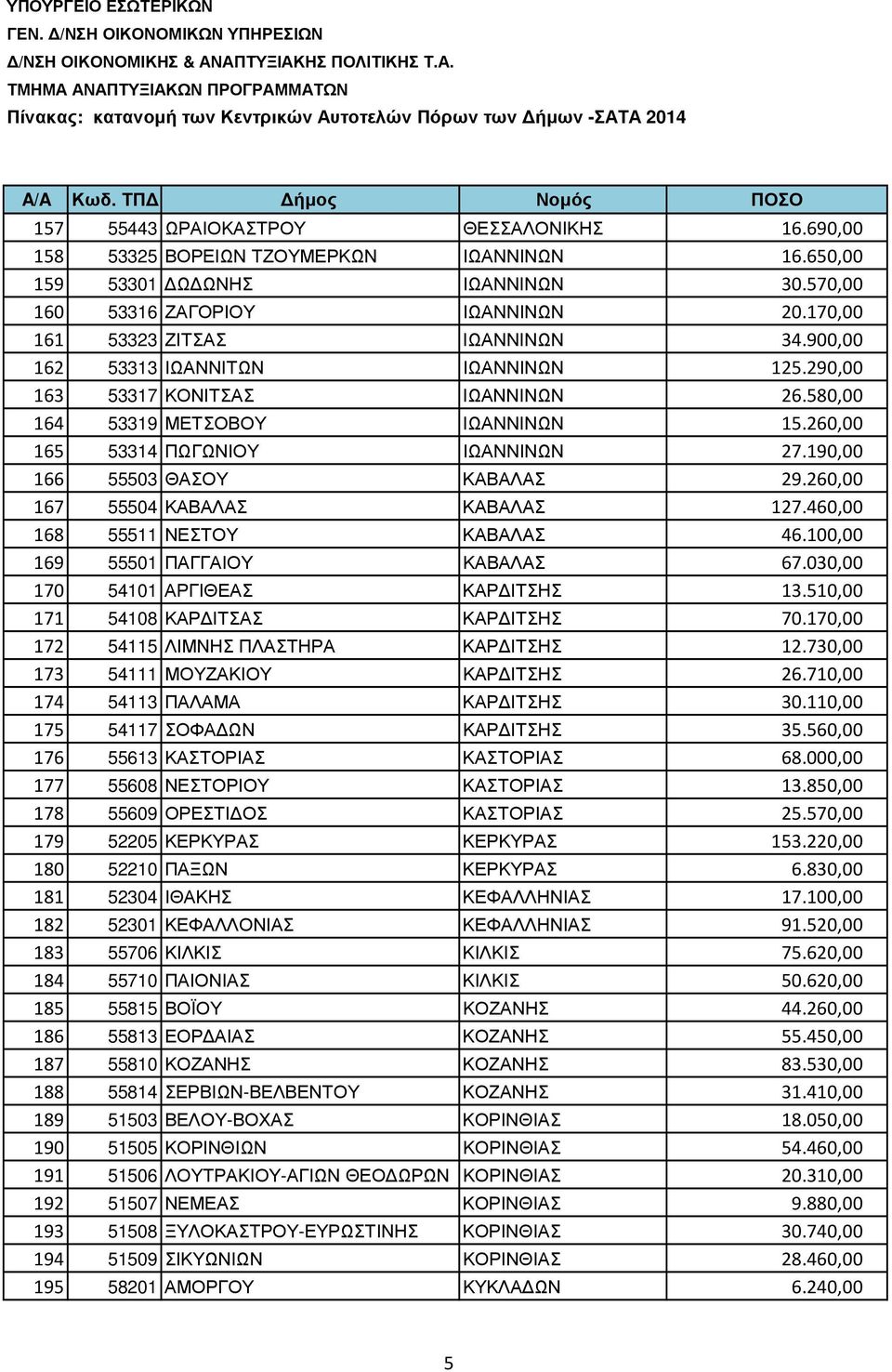 ΥΠΟΥΡΓΕΙΟ ΕΣΩΤΕΡΙΚΩΝ
ΓΕΝ. Δ/ΝΣΗ ΟΙΚΟΝΟΜΙΚΩΝ ΥΠΗΡΕΣΙΩΝ
Δ/ΝΣΗ ΟΙΚΟΝΟΜΙΚΗΣ & ΑΝΑΠΤΥΞΙΑΚΗΣ ΠΟΛΙΤΙΚΗΣ Τ.Α.
ΤΜΗΜΑ ΑΝΑΠΤΥΞΙΑΚΩΝ ΠΡΟΓΡΑΜΜΑΤΩΝ
Πίνακας: κατανομή των Κεντρικών Αυτοτελών Πόρων των Δήμων -ΣΑΤΑ 2014

| Α/Α | Κωδ. ΤΠΔ | Δήμος | Νομός | ΠΟΣΟ |
|---|---|---|---|---|
| 157 | 55443 | ΩΡΑΙΟΚΑΣΤΡΟΥ | ΘΕΣΣΑΛΟΝΙΚΗΣ | 16.690,00 |
| 158 | 53325 | ΒΟΡΕΙΩΝ ΤΖΟΥΜΕΡΚΩΝ | ΙΩΑΝΝΙΝΩΝ | 16.650,00 |
| 159 | 53301 | ΔΩΔΩΝΗΣ | ΙΩΑΝΝΙΝΩΝ | 30.570,00 |
| 160 | 53316 | ΖΑΓΟΡΙΟΥ | ΙΩΑΝΝΙΝΩΝ | 20.170,00 |
| 161 | 53323 | ΖΙΤΣΑΣ | ΙΩΑΝΝΙΝΩΝ | 34.900,00 |
| 162 | 53313 | ΙΩΑΝΝΙΤΩΝ | ΙΩΑΝΝΙΝΩΝ | 125.290,00 |
| 163 | 53317 | ΚΟΝΙΤΣΑΣ | ΙΩΑΝΝΙΝΩΝ | 26.580,00 |
| 164 | 53319 | ΜΕΤΣΟΒΟΥ | ΙΩΑΝΝΙΝΩΝ | 15.260,00 |
| 165 | 53314 | ΠΩΓΩΝΙΟΥ | ΙΩΑΝΝΙΝΩΝ | 27.190,00 |
| 166 | 55503 | ΘΑΣΟΥ | ΚΑΒΑΛΑΣ | 29.260,00 |
| 167 | 55504 | ΚΑΒΑΛΑΣ | ΚΑΒΑΛΑΣ | 127.460,00 |
| 168 | 55511 | ΝΕΣΤΟΥ | ΚΑΒΑΛΑΣ | 46.100,00 |
| 169 | 55501 | ΠΑΓΓΑΙΟΥ | ΚΑΒΑΛΑΣ | 67.030,00 |
| 170 | 54101 | ΑΡΓΙΘΕΑΣ | ΚΑΡΔΙΤΣΗΣ | 13.510,00 |
| 171 | 54108 | ΚΑΡΔΙΤΣΑΣ | ΚΑΡΔΙΤΣΗΣ | 70.170,00 |
| 172 | 54115 | ΛΙΜΝΗΣ ΠΛΑΣΤΗΡΑ | ΚΑΡΔΙΤΣΗΣ | 12.730,00 |
| 173 | 54111 | ΜΟΥΖΑΚΙΟΥ | ΚΑΡΔΙΤΣΗΣ | 26.710,00 |
| 174 | 54113 | ΠΑΛΑΜΑ | ΚΑΡΔΙΤΣΗΣ | 30.110,00 |
| 175 | 54117 | ΣΟΦΑΔΩΝ | ΚΑΡΔΙΤΣΗΣ | 35.560,00 |
| 176 | 55613 | ΚΑΣΤΟΡΙΑΣ | ΚΑΣΤΟΡΙΑΣ | 68.000,00 |
| 177 | 55608 | ΝΕΣΤΟΡΙΟΥ | ΚΑΣΤΟΡΙΑΣ | 13.850,00 |
| 178 | 55609 | ΟΡΕΣΤΙΔΟΣ | ΚΑΣΤΟΡΙΑΣ | 25.570,00 |
| 179 | 52205 | ΚΕΡΚΥΡΑΣ | ΚΕΡΚΥΡΑΣ | 153.220,00 |
| 180 | 52210 | ΠΑΞΩΝ | ΚΕΡΚΥΡΑΣ | 6.830,00 |
| 181 | 52304 | ΙΘΑΚΗΣ | ΚΕΦΑΛΛΗΝΙΑΣ | 17.100,00 |
| 182 | 52301 | ΚΕΦΑΛΛΟΝΙΑΣ | ΚΕΦΑΛΛΗΝΙΑΣ | 91.520,00 |
| 183 | 55706 | ΚΙΛΚΙΣ | ΚΙΛΚΙΣ | 75.620,00 |
| 184 | 55710 | ΠΑΙΟΝΙΑΣ | ΚΙΛΚΙΣ | 50.620,00 |
| 185 | 55815 | ΒΟΪΟΥ | ΚΟΖΑΝΗΣ | 44.260,00 |
| 186 | 55813 | ΕΟΡΔΑΙΑΣ | ΚΟΖΑΝΗΣ | 55.450,00 |
| 187 | 55810 | ΚΟΖΑΝΗΣ | ΚΟΖΑΝΗΣ | 83.530,00 |
| 188 | 55814 | ΣΕΡΒΙΩΝ-ΒΕΛΒΕΝΤΟΥ | ΚΟΖΑΝΗΣ | 31.410,00 |
| 189 | 51503 | ΒΕΛΟΥ-ΒΟΧΑΣ | ΚΟΡΙΝΘΙΑΣ | 18.050,00 |
| 190 | 51505 | ΚΟΡΙΝΘΙΩΝ | ΚΟΡΙΝΘΙΑΣ | 54.460,00 |
| 191 | 51506 | ΛΟΥΤΡΑΚΙΟΥ-ΑΓΙΩΝ ΘΕΟΔΩΡΩΝ | ΚΟΡΙΝΘΙΑΣ | 20.310,00 |
| 192 | 51507 | ΝΕΜΕΑΣ | ΚΟΡΙΝΘΙΑΣ | 9.880,00 |
| 193 | 51508 | ΞΥΛΟΚΑΣΤΡΟΥ-ΕΥΡΩΣΤΙΝΗΣ | ΚΟΡΙΝΘΙΑΣ | 30.740,00 |
| 194 | 51509 | ΣΙΚΥΩΝΙΩΝ | ΚΟΡΙΝΘΙΑΣ | 28.460,00 |
| 195 | 58201 | ΑΜΟΡΓΟΥ | ΚΥΚΛΑΔΩΝ | 6.240,00 |

5